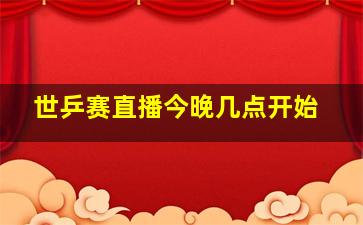 世乒赛直播今晚几点开始